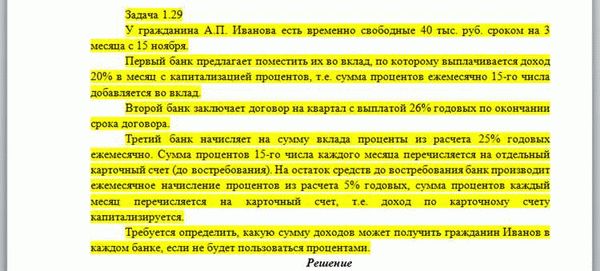 Задача 1.29

У гражданина А.П. Иванова есть временно свободные 40 тыс. руб. сроком на 3 месяца с 15 ноября.

Первый банк предлагает поместить их во вклад, по которому выплачивается доход 20% в месяц с капитализацией процентов, т.е. сумма процентов ежемесячно 15-го числа добавляется во вклад.

Второй банк заключает договор на квартал с выплатой 26% годовых по окончании срока договора.

Третий банк начисляет на сумму вклада проценты из расчета 25% годовых ежемесячно. Сумма процентов 15-го числа каждого месяца перечисляется на отдельный карточный счет (до востребования). На остаток средств до востребования банк производит ежемесячное начисление процентов из расчета 5% годовых, сумма процентов каждый месяц перечисляется на карточный счет, т.е. доход по карточному счету капитализируется.

Требуется определить, какую сумму доходов может получить гражданин Иванов в каждом банке, если не будет пользоваться процентами.

Решение